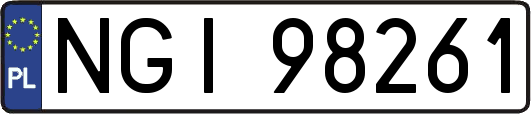 PL
NGI 98261